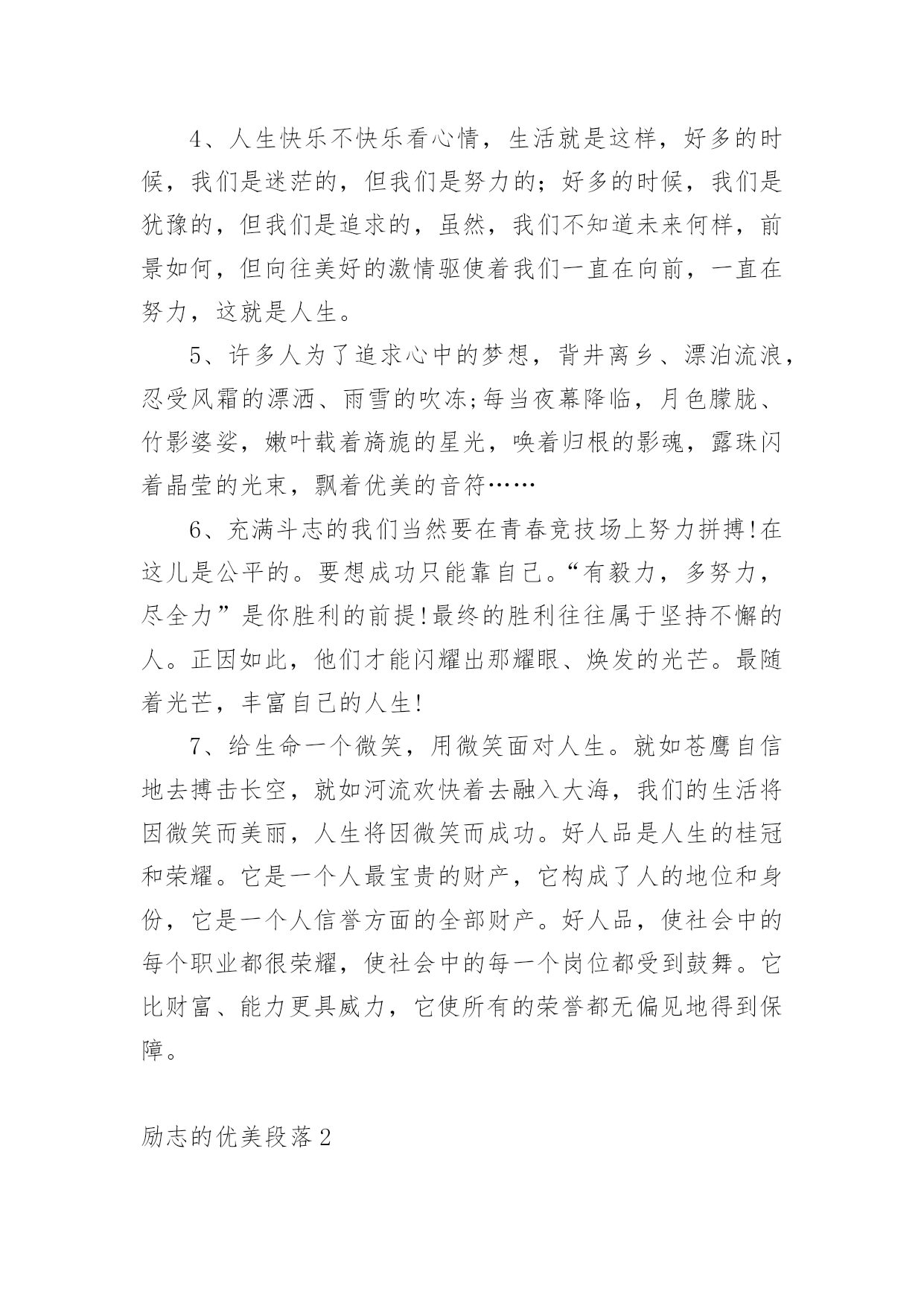 4、人生快乐不快乐看心情，生活就是这样，好多的时候，我们是迷茫的，但我们是努力的；好多的时候，我们是犹豫的，但我们是追求的，虽然，我们不知道未来何样，前景如何，但向往美好的激情驱使着我们一直在向前，一直在努力，这就是人生。

5、许多人为了追求心中的梦想，背井离乡、漂泊流浪，忍受风霜的漂洒、雨雪的吹冻;每当夜幕降临，月色朦胧、竹影婆娑，嫩叶载着旖旎的星光，唤着归根的影魂，露珠闪着晶莹的光束，飘着优美的音符……

6、充满斗志的我们当然要在青春竞技场上努力拼搏!在这儿是公平的。要想成功只能靠自己。“有毅力，多努力，尽全力”是你胜利的前提!最终的胜利往往属于坚持不懈的人。正因如此，他们才能闪耀出那耀眼、焕发的光芒。最随着光芒，丰富自己的人生!

7、给生命一个微笑，用微笑面对人生。就如苍鹰自信地去搏击长空，就如河流欢快着去融入大海，我们的生活将因微笑而美丽，人生将因微笑而成功。好人品是人生的桂冠和荣耀。它是一个人最宝贵的财产，它构成了人的地位和身份，它是一个人信誉方面的全部财产。好人品，使社会中的每个职业都很荣耀，使社会中的每一个岗位都受到鼓舞。它比财富、能力更具威力，它使所有的荣誉都无偏见地得到保障。

励志的优美段落2